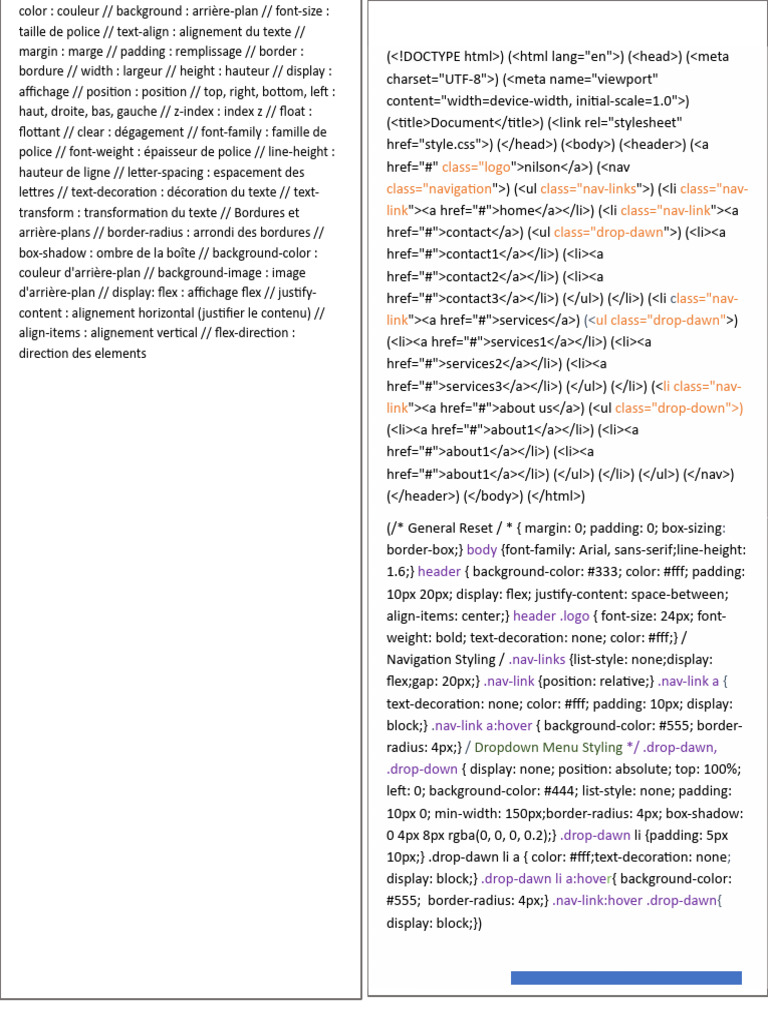 color : couleur // background : arrière-plan // font-size : taille de police // text-align : alignement du texte // margin : marge // padding : remplissage // border : bordure // width : largeur // height : hauteur // display : affichage // position : position // top, right, bottom, left : haut, droite, bas, gauche // z-index : index z // float : flottant // clear : dégagement // font-family : famille de police // font-weight : épaisseur de police // line-height : hauteur de ligne // letter-spacing : espacement des lettres // text-decoration : décoration du texte // text-transform : transformation du texte // Bordures et arrière-plans // border-radius : arrondi des bordures // box-shadow : ombre de la boîte // background-color : couleur d'arrière-plan // background-image : image d'arrière-plan // display: flex : affichage flex // justify-content : alignement horizontal (justifier le contenu) // align-items : alignement vertical // flex-direction : direction des elements

(<!DOCTYPE html>) (<html lang="en">) (<head>) (<meta charset="UTF-8">) (<meta name="viewport" content="width=device-width, initial-scale=1.0">) (<title>Document</title>) (<link rel="stylesheet" href="style.css">) (</head>) (<body>) (<header>) (<a href="#" class="logo">nilson</a>) (<nav class="navigation">) (<ul class="nav-links">) (<li class="nav-link"><a href="#">home</a></li>) (<li class="nav-link"><a href="#">contact</a>) (<ul class="drop-dawn">) (<li><a href="#">contact1</a></li>) (<li><a href="#">contact2</a></li>) (<li><a href="#">contact3</a></li>) (</ul>) (</li>) (<li class="nav-link"><a href="#">services</a>) (<ul class="drop-dawn">) (<li><a href="#">services1</a></li>) (<li><a href="#">services2</a></li>) (<li><a href="#">services3</a></li>) (</ul>) (</li>) (<li class="nav-link"><a href="#">about us</a>) (<ul class="drop-down">) (<li><a href="#">about1</a></li>) (<li><a href="#">about1</a></li>) (<li><a href="#">about1</a></li>) (</ul>) (</li>) (</ul>) (</nav>) (</header>) (</body>) (</html>)

(/* General Reset / * { margin: 0; padding: 0; box-sizing: border-box;} body {font-family: Arial, sans-serif;line-height: 1.6;} header { background-color: #333; color: #fff; padding: 10px 20px; display: flex; justify-content: space-between; align-items: center;} header .logo { font-size: 24px; font-weight: bold; text-decoration: none; color: #fff;} / Navigation Styling / .nav-links {list-style: none;display: flex;gap: 20px;} .nav-link {position: relative;} .nav-link a { text-decoration: none; color: #fff; padding: 10px; display: block;} .nav-link a:hover { background-color: #555; border-radius: 4px;} / Dropdown Menu Styling */ .drop-dawn, .drop-down { display: none; position: absolute; top: 100%; left: 0; background-color: #444; list-style: none; padding: 10px 0; min-width: 150px;border-radius: 4px; box-shadow: 0 4px 8px rgba(0, 0, 0, 0.2);} .drop-dawn li {padding: 5px 10px;} .drop-dawn li a { color: #fff;text-decoration: none; display: block;} .drop-dawn li a:hover{ background-color: #555; border-radius: 4px;} .nav-link:hover .drop-dawn{ display: block;})